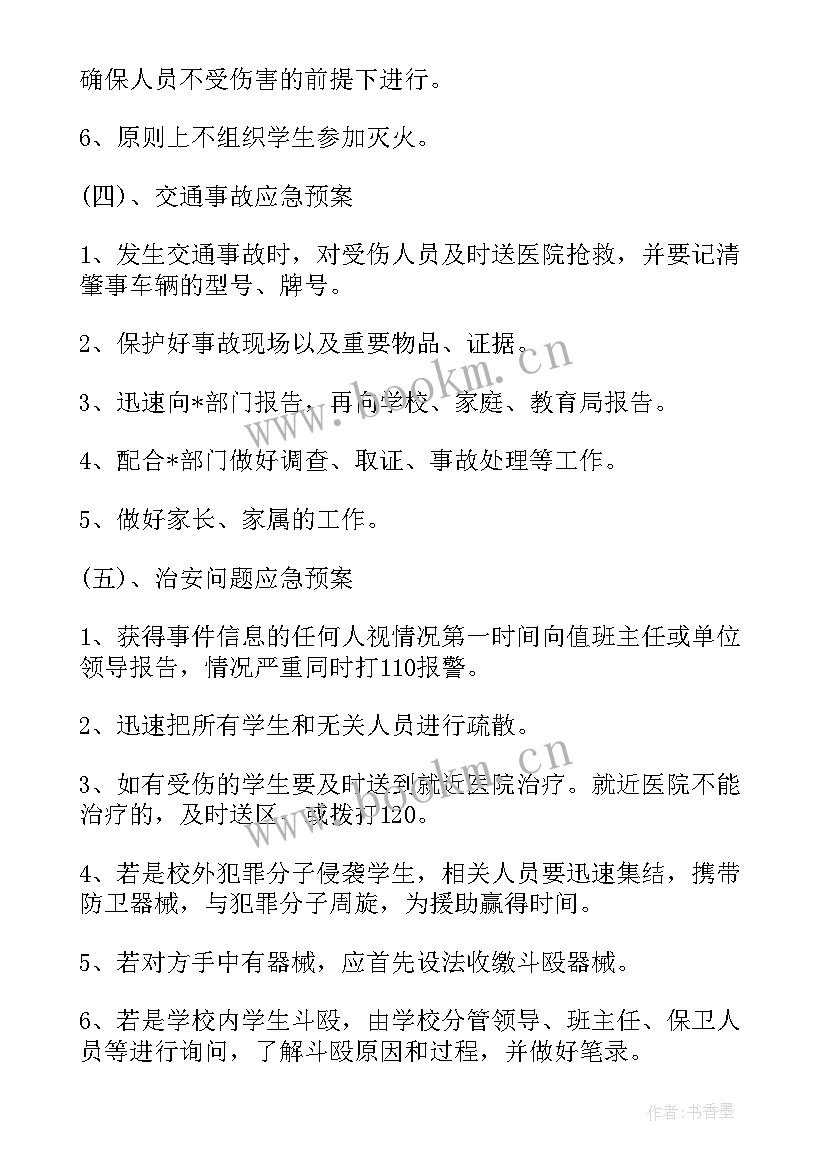 确保人员不受伤害的前提下进行。

6、原则上不组织学生参加灭火。

(四)、交通事故应急预案

1、发生交通事故时，对受伤人员及时送医院抢救，并要记清肇事车辆的型号、牌号。

2、保护好事故现场以及重要物品、证据。

3、迅速向*部门报告，再向学校、家庭、教育局报告。

4、配合*部门做好调查、取证、事故处理等工作。

5、做好家长、家属的工作。

(五)、治安问题应急预案

1、获得事件信息的任何人视情况第一时间向值班主任或单位领导报告，情况严重同时打110报警。

2、迅速把所有学生和无关人员进行疏散。

3、如有受伤的学生要及时送到就近医院治疗。就近医院不能治疗的，及时送区，或拨打120。

4、若是校外犯罪分子侵袭学生，相关人员要迅速集结，携带防卫器械，与犯罪分子周旋，为援助赢得时间。

5、若对方手中有器械，应首先设法收缴斗殴器械。

6、若是学校内学生斗殴，由学校分管领导、班主任、保卫人员等进行询问，了解斗殴原因和过程，并做好笔录。

www.bookm.cn

www.bookm.cn

作者：书香墨